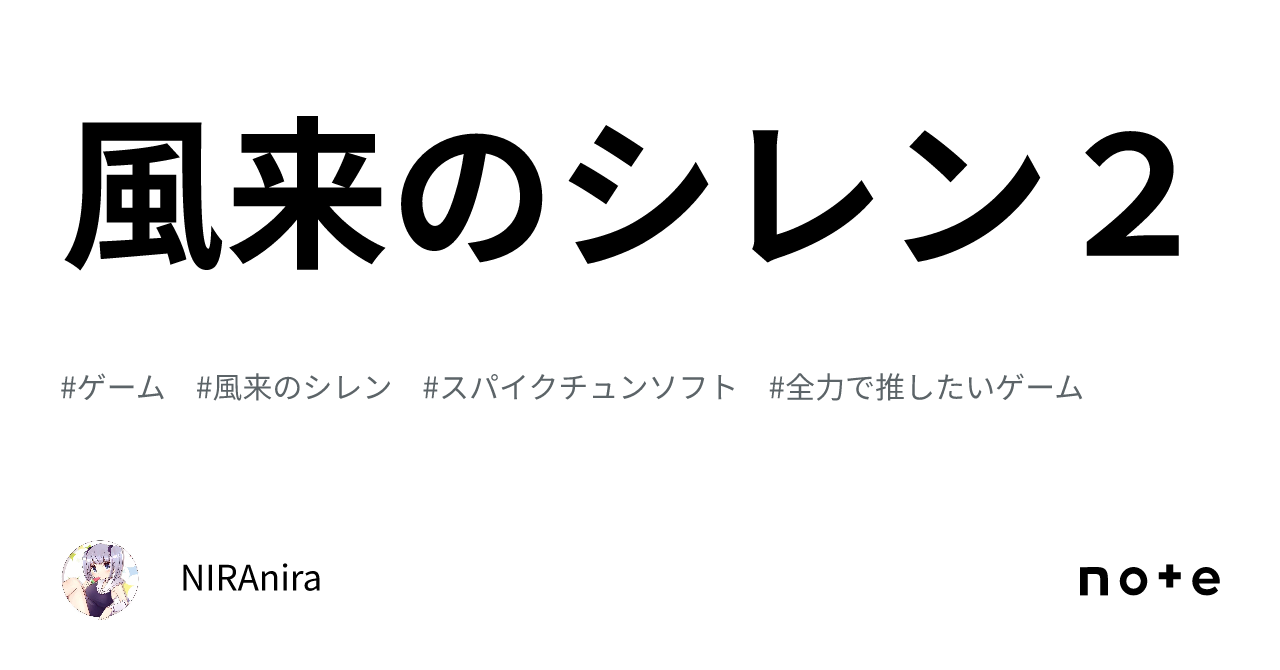 風来のシレン２

#ゲーム　#風来のシレン　#スパイクチュンソフト　#全力で推したいゲーム

NIRAnira

note